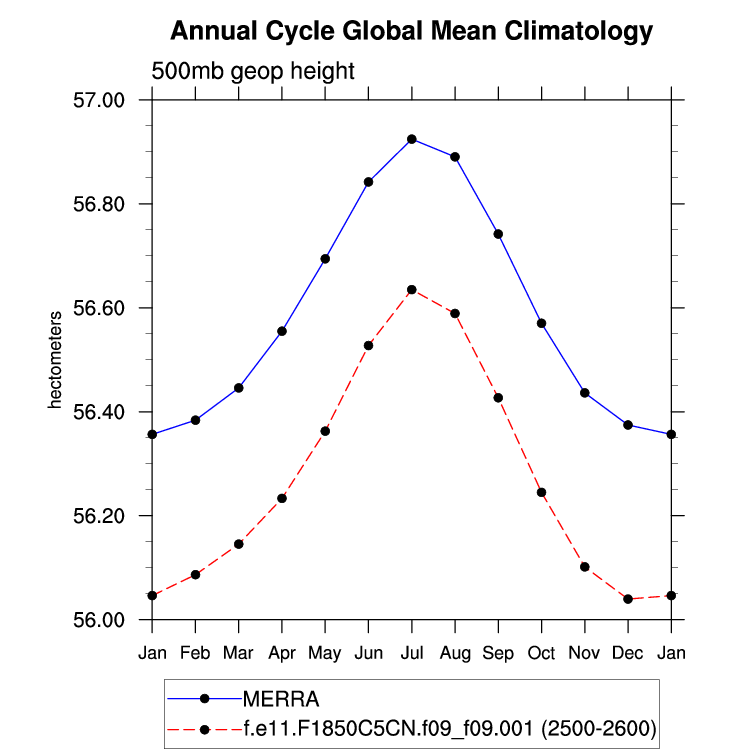 Annual Cycle Global Mean Climatology

500mb geop height

hectometers

57.00
56.80
56.60
56.40
56.20
56.00

Jan Feb Mar Apr May Jun Jul Aug Sep Oct Nov Dec Jan

MERRA
f.e11.F1850C5CN.f09_f09.001 (2500-2600)